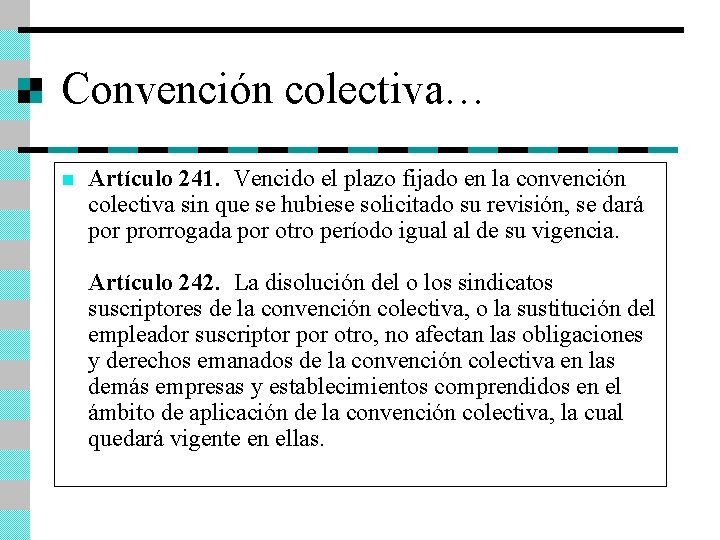 Convención colectiva…

Artículo 241. Vencido el plazo fijado en la convención colectiva sin que se hubiese solicitado su revisión, se dará por prorrogada por otro período igual al de su vigencia.

Artículo 242. La disolución del o los sindicatos suscriptores de la convención colectiva, o la sustitución del empleador suscriptor por otro, no afectan las obligaciones y derechos emanados de la convención colectiva en las demás empresas y establecimientos comprendidos en el ámbito de aplicación de la convención colectiva, la cual quedará vigente en ellas.